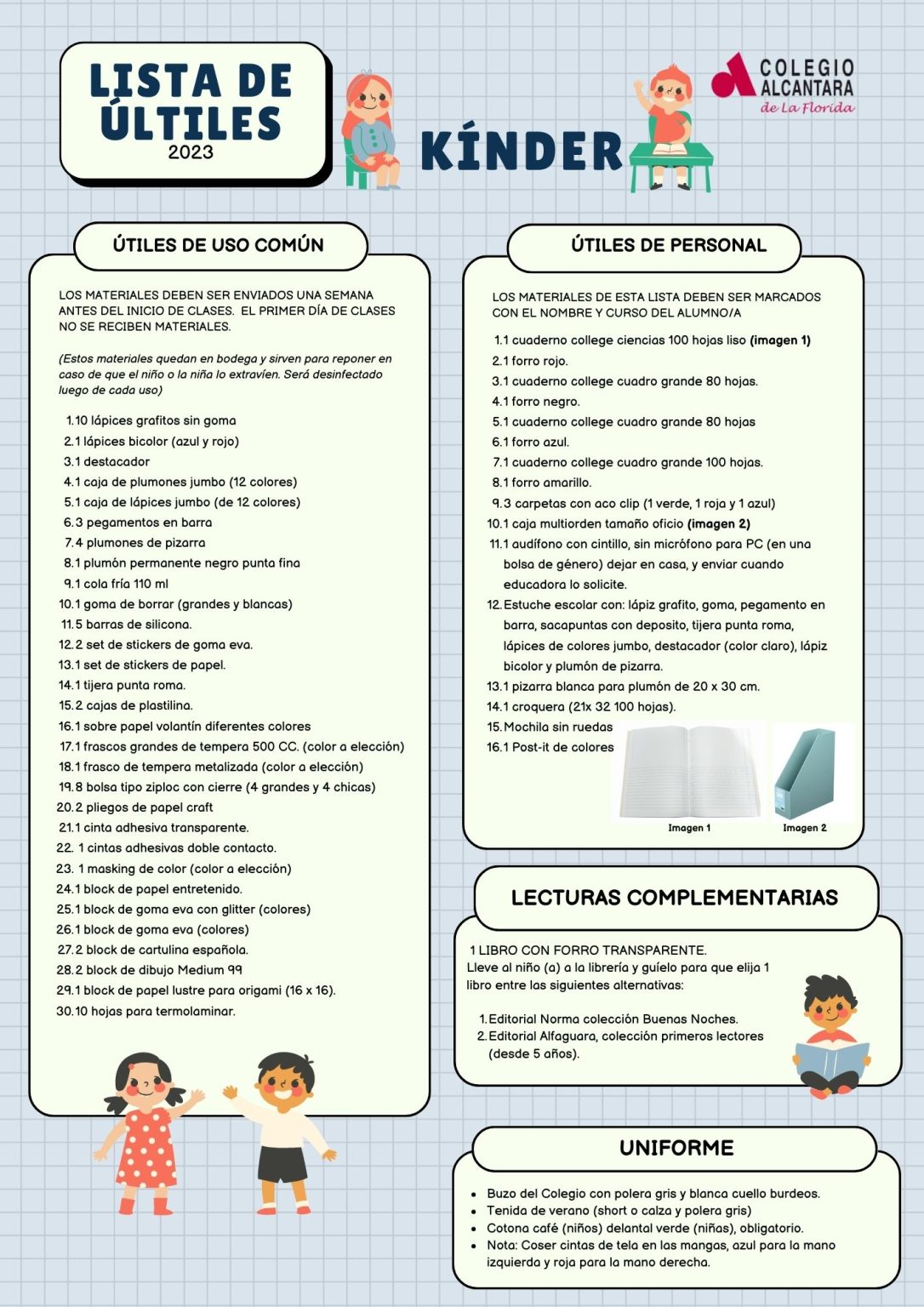 LISTA DE ÚLTILES
2023

KÍNDER

COLEGIO ALCANTARA
de La Florida

ÚTILES DE USO COMÚN

LOS MATERIALES DEBEN SER ENVIADOS UNA SEMANA ANTES DEL INICIO DE CLASES. EL PRIMER DÍA DE CLASES NO SE RECIBEN MATERIALES.

(Estos materiales quedan en bodega y sirven para reponer en caso de que el niño o la niña lo extravíen. Será desinfectado luego de cada uso)

1. 10 lápices grafitos sin goma
2. 1 lápices bicolor (azul y rojo)
3. 1 destacador
4. 1 caja de plumones jumbo (12 colores)
5. 1 caja de lápices jumbo (de 12 colores)
6. 3 pegamentos en barra
7. 4 plumones de pizarra
8. 1 plumón permanente negro punta fina
9. 1 cola fría 110 ml
10. 1 goma de borrar (grandes y blancas)
11. 5 barras de silicona.
12. 2 set de stickers de goma eva.
13. 1 set de stickers de papel.
14. 1 tijera punta roma.
15. 2 cajas de plastilina.
16. 1 sobre papel volantín diferentes colores
17. 1 frascos grandes de tempera 500 CC. (color a elección)
18. 1 frasco de tempera metalizada (color a elección)
19. 8 bolsa tipo ziploc con cierre (4 grandes y 4 chicas)
20. 2 pliegos de papel craft
21. 1 cinta adhesiva transparente.
22. 1 cintas adhesivas doble contacto.
23. 1 masking de color (color a elección)
24. 1 block de papel entretenido.
25. 1 block de goma eva con glitter (colores)
26. 1 block de goma eva (colores)
27. 2 block de cartulina española.
28. 2 block de dibujo Medium 99
29. 1 block de papel lustre para origami (16 x 16).
30. 10 hojas para termolaminar.

ÚTILES DE PERSONAL

LOS MATERIALES DE ESTA LISTA DEBEN SER MARCADOS CON EL NOMBRE Y CURSO DEL ALUMNO/A

1. 1 cuaderno college ciencias 100 hojas liso (imagen 1)
2. 1 forro rojo.
3. 1 cuaderno college cuadro grande 80 hojas.
4. 1 forro negro.
5. 1 cuaderno college cuadro grande 80 hojas
6. 1 forro azul.
7. 1 cuaderno college cuadro grande 100 hojas.
8. 1 forro amarillo.
9. 3 carpetas con aco clip (1 verde, 1 roja y 1 azul)
10. 1 caja multiorden tamaño oficio (imagen 2)
11. 1 audífono con cintillo, sin micrófono para PC (en una bolsa de género) dejar en casa, y enviar cuando educadora lo solicite.
12. Estuche escolar con: lápiz grafito, goma, pegamento en barra, sacapuntas con deposito, tijera punta roma, lápices de colores jumbo, destacador (color claro), lápiz bicolor y plumón de pizarra.
13. 1 pizarra blanca para plumón de 20 x 30 cm.
14. 1 croquera (21x 32 100 hojas).
15. Mochila sin ruedas
16. 1 Post-it de colores

Imagen 1
Imagen 2

LECTURAS COMPLEMENTARIAS

1 LIBRO CON FORRO TRANSPARENTE.
Lleve al niño (a) a la librería y guíelo para que elija 1 libro entre las siguientes alternativas:

1. Editorial Norma colección Buenas Noches.
2. Editorial Alfaguara, colección primeros lectores (desde 5 años).

UNIFORME

• Buzo del Colegio con polera gris y blanca cuello burdeos.
• Tenida de verano (short o calza y polera gris)
• Cotona café (niños) delantal verde (niñas), obligatorio.
• Nota: Coser cintas de tela en las mangas, azul para la mano izquierda y roja para la mano derecha.